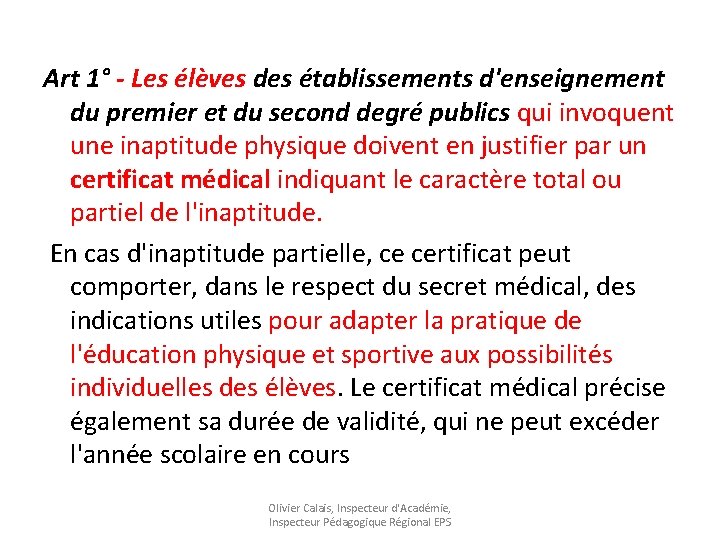 Art 1° - Les élèves des établissements d'enseignement du premier et du second degré publics qui invoquent une inaptitude physique doivent en justifier par un certificat médical indiquant le caractère total ou partiel de l'inaptitude.

En cas d'inaptitude partielle, ce certificat peut comporter, dans le respect du secret médical, des indications utiles pour adapter la pratique de l'éducation physique et sportive aux possibilités individuelles des élèves. Le certificat médical précise également sa durée de validité, qui ne peut excéder l'année scolaire en cours

Olivier Calais, Inspecteur d'Académie, Inspecteur Pédagogique Régional EPS